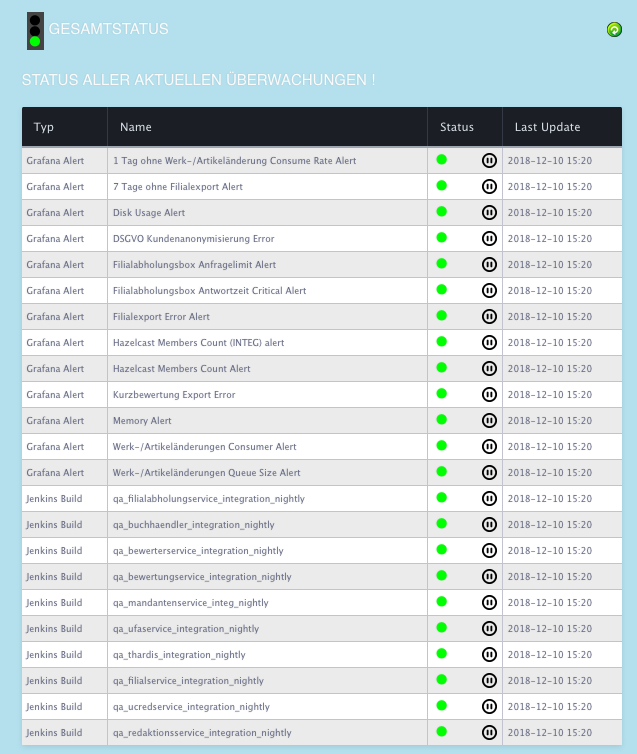 GESAMTSTATUS

STATUS ALLER AKTUELLEN ÜBERWACHUNGEN !

| Typ | Name | Status | Last Update |
|---|---|---|---|
| Grafana Alert | 1 Tag ohne Werk-/Artikeländerung Consume Rate Alert | | 2018-12-10 15:20 |
| Grafana Alert | 7 Tage ohne Filialexport Alert | | 2018-12-10 15:20 |
| Grafana Alert | Disk Usage Alert | | 2018-12-10 15:20 |
| Grafana Alert | DSGVO Kundenanonymisierung Error | | 2018-12-10 15:20 |
| Grafana Alert | Filialabholungsbox Anfragelimit Alert | | 2018-12-10 15:20 |
| Grafana Alert | Filialabholungsbox Antwortzeit Critical Alert | | 2018-12-10 15:20 |
| Grafana Alert | Filialexport Error Alert | | 2018-12-10 15:20 |
| Grafana Alert | Hazelcast Members Count (INTEG) alert | | 2018-12-10 15:20 |
| Grafana Alert | Hazelcast Members Count Alert | | 2018-12-10 15:20 |
| Grafana Alert | Kurzbewertung Export Error | | 2018-12-10 15:20 |
| Grafana Alert | Memory Alert | | 2018-12-10 15:20 |
| Grafana Alert | Werk-/Artikeländerungen Consumer Alert | | 2018-12-10 15:20 |
| Grafana Alert | Werk-/Artikeländerungen Queue Size Alert | | 2018-12-10 15:20 |
| Jenkins Build | qa_filialabholungservice_integration_nightly | | 2018-12-10 15:20 |
| Jenkins Build | qa_buchhaendler_integration_nightly | | 2018-12-10 15:20 |
| Jenkins Build | qa_bewerterservice_integration_nightly | | 2018-12-10 15:20 |
| Jenkins Build | qa_bewertungservice_integration_nightly | | 2018-12-10 15:20 |
| Jenkins Build | qa_mandantenservice_integ_nightly | | 2018-12-10 15:20 |
| Jenkins Build | qa_ufaservice_integration_nightly | | 2018-12-10 15:20 |
| Jenkins Build | qa_thardis_integration_nightly | | 2018-12-10 15:20 |
| Jenkins Build | qa_filialservice_integration_nightly | | 2018-12-10 15:20 |
| Jenkins Build | qa_ucredservice_integration_nightly | | 2018-12-10 15:20 |
| Jenkins Build | qa_redaktionsservice_integration_nightly | | 2018-12-10 15:20 |